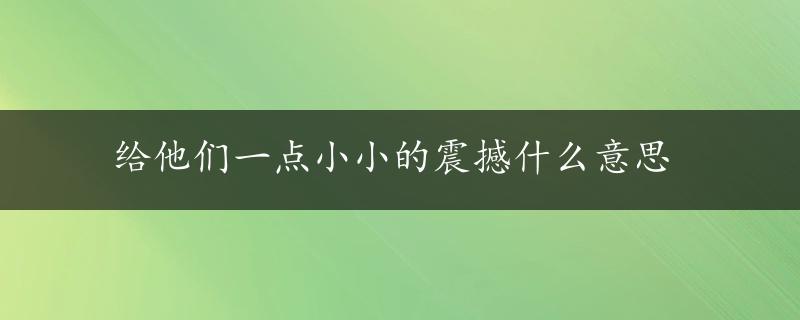 给他们一点小小的震撼什么意思